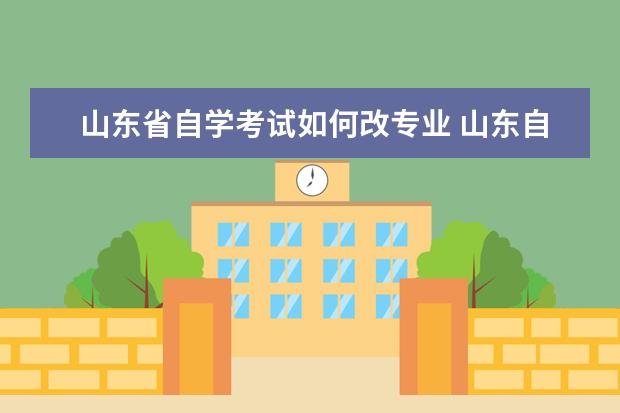 山东省自学考试如何改专业 山东自